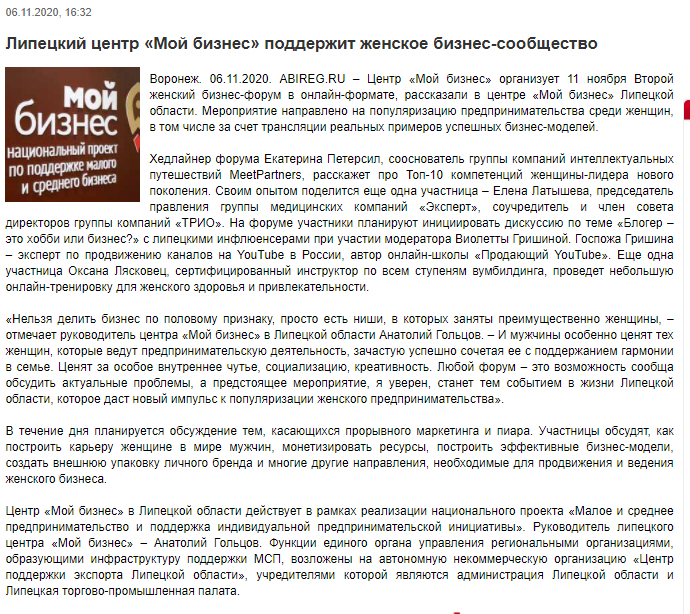 06.11.2020, 16:32

Липецкий центр «Мой бизнес» поддержит женское бизнес-сообщество

Мой бизнес
национальный проект по поддержке малого и среднего бизнеса

Воронеж. 06.11.2020. ABIREG.RU – Центр «Мой бизнес» организует 11 ноября Второй женский бизнес-форум в онлайн-формате, рассказали в центре «Мой бизнес» Липецкой области. Мероприятие направлено на популяризацию предпринимательства среди женщин, в том числе за счет трансляции реальных примеров успешных бизнес-моделей.

Хедлайнер форума Екатерина Петерсил, сооснователь группы компаний интеллектуальных путешествий MeetPartners, расскажет про Топ-10 компетенций женщины-лидера нового поколения. Своим опытом поделится еще одна участница – Елена Латышева, председатель правления группы медицинских компаний «Эксперт», соучредитель и член совета директоров группы компаний «ТРИО». На форуме участники планируют инициировать дискуссию по теме «Блогер – это хобби или бизнес?» с липецкими инфлюенсерами при участии модератора Виолетты Гришиной. Госпожа Гришина – эксперт по продвижению каналов на YouTube в России, автор онлайн-школы «Продающий YouTube». Еще одна участница Оксана Лясковец, сертифицированный инструктор по всем ступеням вумбилдинга, проведет небольшую онлайн-тренировку для женского здоровья и привлекательности.

«Нельзя делить бизнес по половому признаку, просто есть ниши, в которых заняты преимущественно женщины, – отмечает руководитель центра «Мой бизнес» в Липецкой области Анатолий Гольцов. – И мужчины особенно ценят тех женщин, которые ведут предпринимательскую деятельность, зачастую успешно сочетая ее с поддержанием гармонии в семье. Ценят за особое внутреннее чутье, социализацию, креативность. Любой форум – это возможность сообща обсудить актуальные проблемы, а предстоящее мероприятие, я уверен, станет тем событием в жизни Липецкой области, которое даст новый импульс к популяризации женского предпринимательства».

В течение дня планируется обсуждение тем, касающихся прорывного маркетинга и пиара. Участницы обсудят, как построить карьеру женщине в мире мужчин, монетизировать ресурсы, построить эффективные бизнес-модели, создать внешнюю упаковку личного бренда и многие другие направления, необходимые для продвижения и ведения женского бизнеса.

Центр «Мой бизнес» в Липецкой области действует в рамках реализации национального проекта «Малое и среднее предпринимательство и поддержка индивидуальной предпринимательской инициативы». Руководитель липецкого центра «Мой бизнес» – Анатолий Гольцов. Функции единого органа управления региональными организациями, образующими инфраструктуру поддержки МСП, возложены на автономную некоммерческую организацию «Центр поддержки экспорта Липецкой области», учредителями которой являются администрация Липецкой области и Липецкая торгово-промышленная палата.